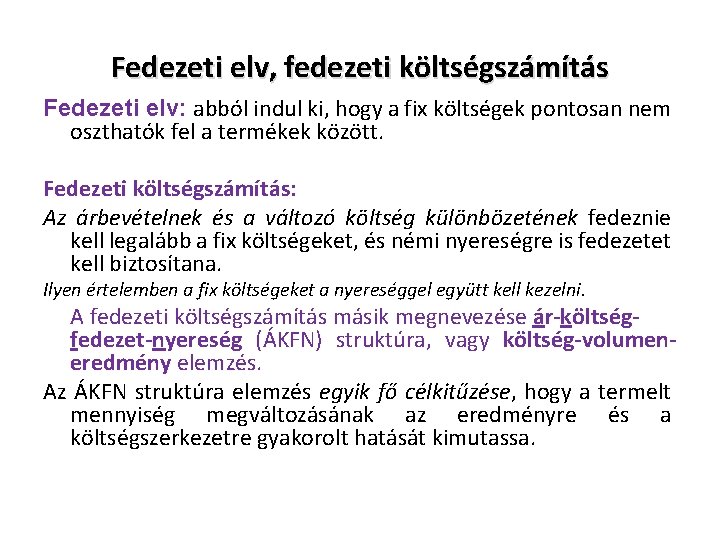 Fedezeti elv, fedezeti költségszámítás

Fedezeti elv: abból indul ki, hogy a fix költségek pontosan nem oszthatók fel a termékek között.

Fedezeti költségszámítás:

Az árbevételnek és a változó költség különbözetének fedeznie kell legalább a fix költségeket, és némi nyereségre is fedezetet kell biztosítana.

Ilyen értelemben a fix költségeket a nyereséggel együtt kell kezelni.

A fedezeti költségszámítás másik megnevezése ár-költség-fedezet-nyereség (ÁKFN) struktúra, vagy költség-volumen-eredmény elemzés.

Az ÁKFN struktúra elemzés egyik fő célkitűzése, hogy a termelt mennyiség megváltozásának az eredményre és a költségszerkezetre gyakorolt hatását kimutassa.